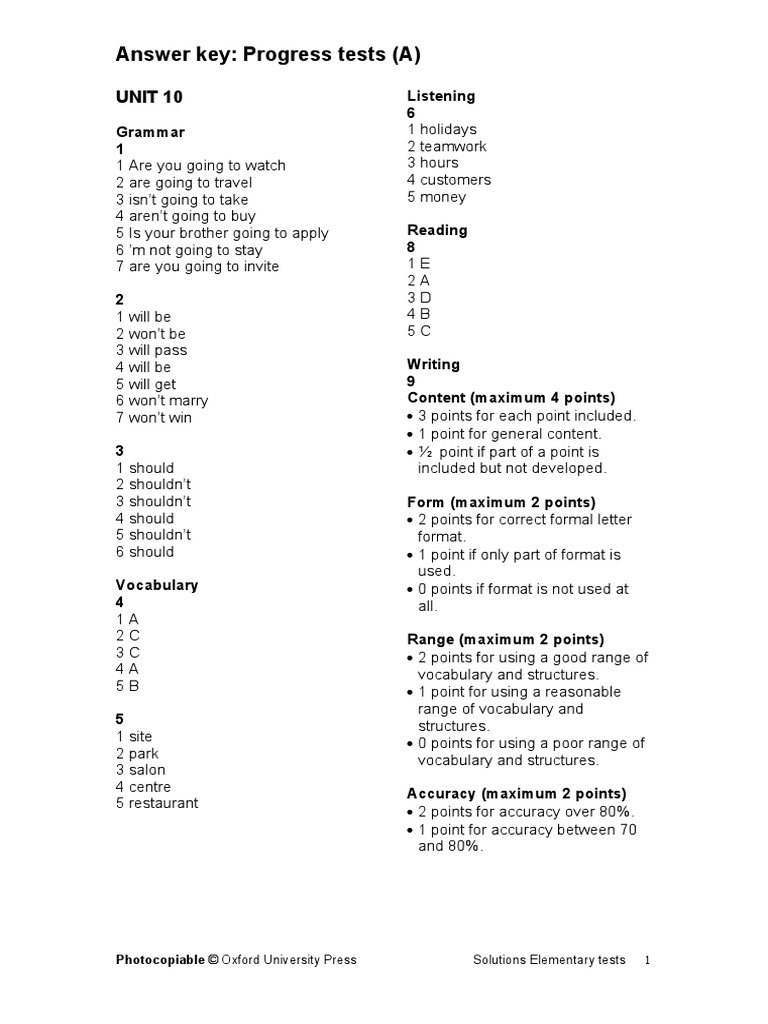 Answer key: Progress tests (A)

UNIT 10

Grammar
1
1 Are you going to watch
2 are going to travel
3 isn't going to take
4 aren't going to buy
5 Is your brother going to apply
6 'm not going to stay
7 are you going to invite

2
1 will be
2 won't be
3 will pass
4 will be
5 will get
6 won't marry
7 won't win

3
1 should
2 shouldn't
3 shouldn't
4 should
5 shouldn't
6 should

Vocabulary
4
1 A
2 C
3 C
4 A
5 B

5
1 site
2 park
3 salon
4 centre
5 restaurant

Listening
6
1 holidays
2 teamwork
3 hours
4 customers
5 money

Reading
8
1 E
2 A
3 D
4 B
5 C

Writing
9
Content (maximum 4 points)
• 3 points for each point included.
• 1 point for general content.
• ½ point if part of a point is included but not developed.

Form (maximum 2 points)
• 2 points for correct formal letter format.
• 1 point if only part of format is used.
• 0 points if format is not used at all.

Range (maximum 2 points)
• 2 points for using a good range of vocabulary and structures.
• 1 point for using a reasonable range of vocabulary and structures.
• 0 points for using a poor range of vocabulary and structures.

Accuracy (maximum 2 points)
• 2 points for accuracy over 80%.
• 1 point for accuracy between 70 and 80%.

Photocopiable © Oxford University Press Solutions Elementary tests 1